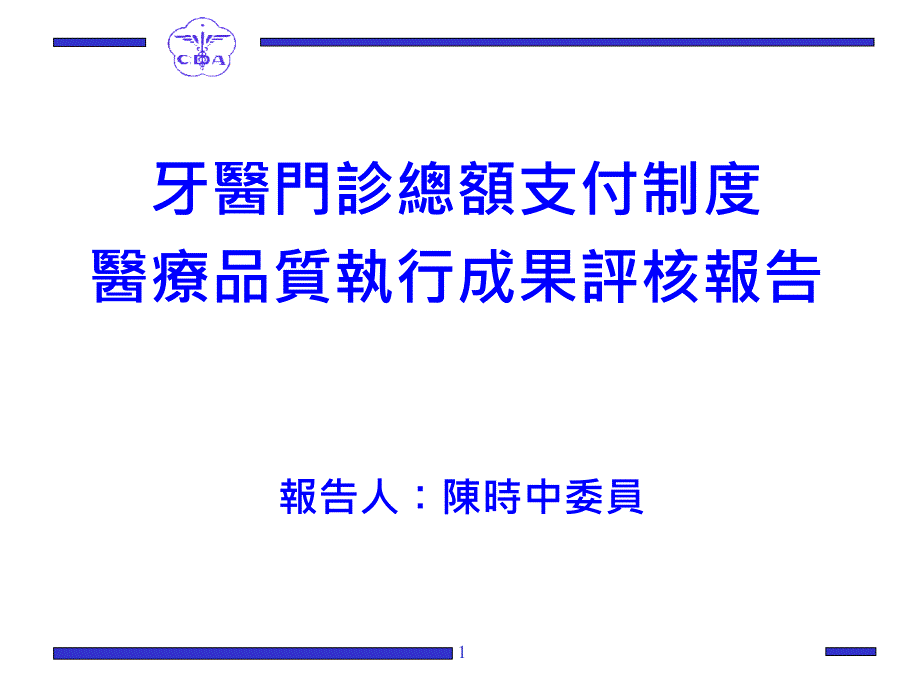 CDA

牙醫門診總額支付制度
醫療品質執行成果評核報告

報告人：陳時中委員

1